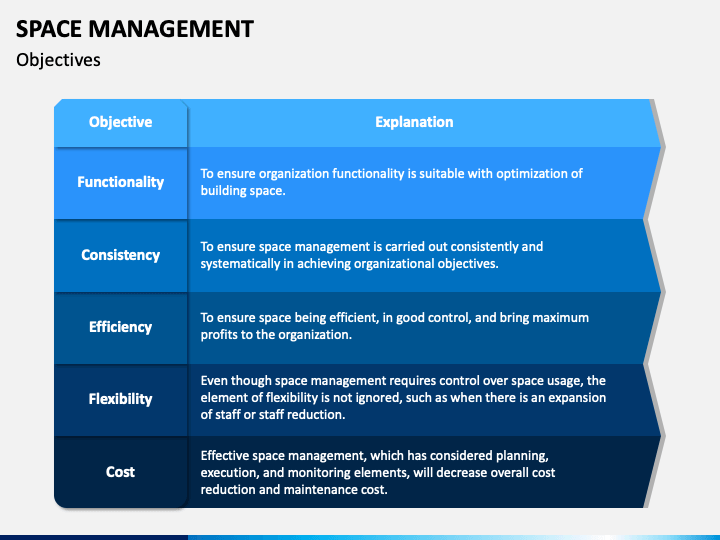 SPACE MANAGEMENT

Objectives

| Objective | Explanation |
|---|---|
| Functionality | To ensure organization functionality is suitable with optimization of building space. |
| Consistency | To ensure space management is carried out consistently and systematically in achieving organizational objectives. |
| Efficiency | To ensure space being efficient, in good control, and bring maximum profits to the organization. |
| Flexibility | Even though space management requires control over space usage, the element of flexibility is not ignored, such as when there is an expansion of staff or staff reduction. |
| Cost | Effective space management, which has considered planning, execution, and monitoring elements, will decrease overall cost reduction and maintenance cost. |